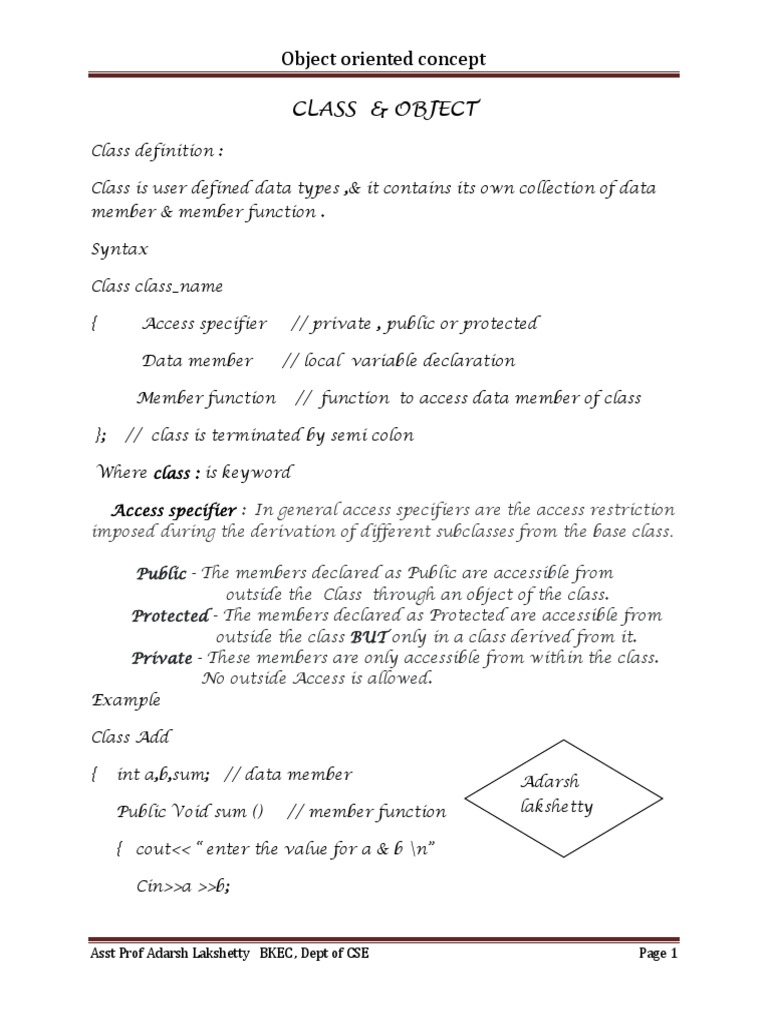 Object oriented concept

CLASS & OBJECT

Class definition :

Class is user defined data types ,& it contains its own collection of data member & member function .

Syntax

Class class_name

{ Access specifier // private , public or protected

Data member // local variable declaration

Member function // function to access data member of class

}; // class is terminated by semi colon

Where class : is keyword

Access specifier : In general access specifiers are the access restriction imposed during the derivation of different subclasses from the base class.

Public - The members declared as Public are accessible from outside the Class through an object of the class.
Protected - The members declared as Protected are accessible from outside the class BUT only in a class derived from it.
Private - These members are only accessible from within the class. No outside Access is allowed.

Example

Class Add

{ int a,b,sum; // data member

Public Void sum () // member function

{ cout<< " enter the value for a & b \n"

Cin>>a >>b;

Adarsh lakshetty

Asst Prof Adarsh Lakshetty BKEC, Dept of CSE Page 1